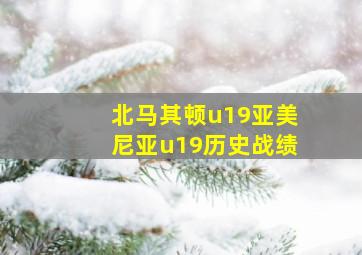 北马其顿u19亚美尼亚u19历史战绩